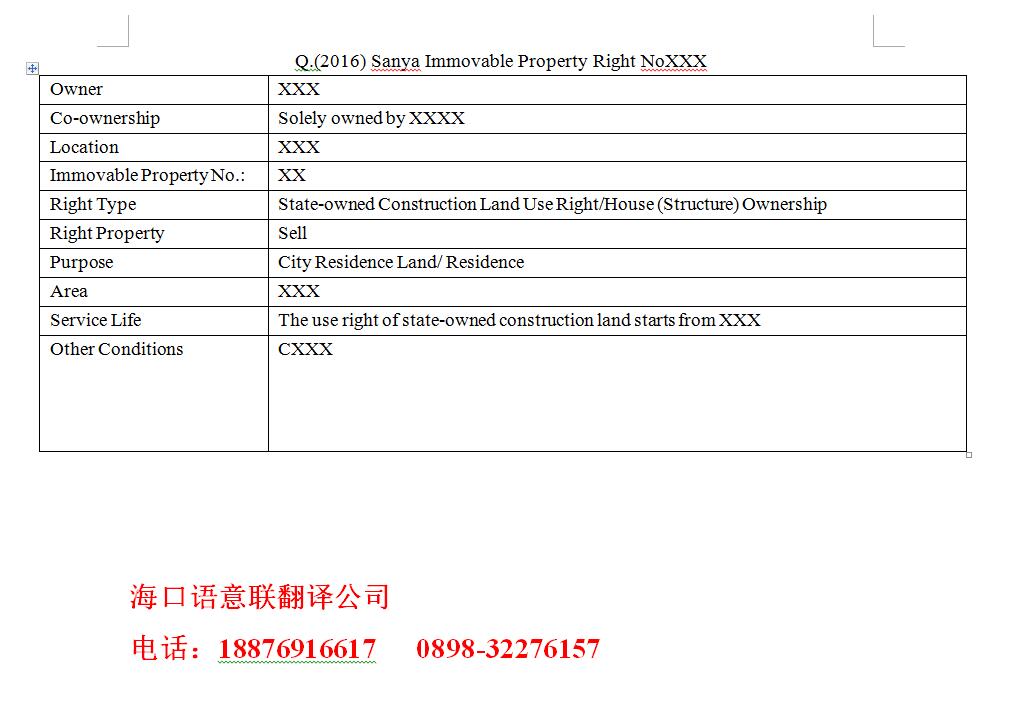 Q.(2016) Sanya Immovable Property Right NoXXX

| Owner | XXX |
|---|---|
| Co-ownership | Solely owned by XXXX |
| Location | XXX |
| Immovable Property No.: | XX |
| Right Type | State-owned Construction Land Use Right/House (Structure) Ownership |
| Right Property | Sell |
| Purpose | City Residence Land/ Residence |
| Area | XXX |
| Service Life | The use right of state-owned construction land starts from XXX |
| Other Conditions | CXXX |

海口语意联翻译公司

电话：18876916617 0898-32276157